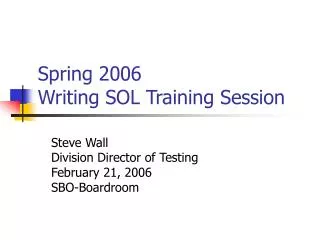 Spring 2006
Writing SOL Training Session

Steve Wall
Division Director of Testing
February 21, 2006
SBO-Boardroom